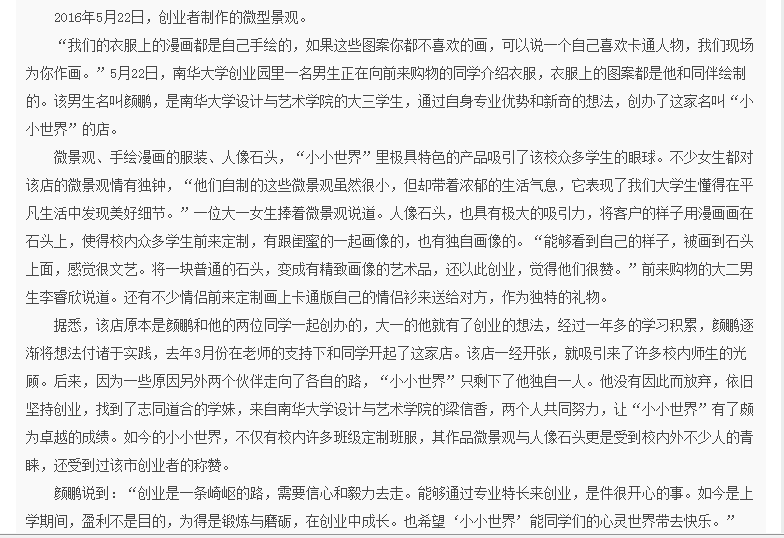 2016年5月22日，创业者制作的微型景观。

“我们的衣服上的漫画都是自己手绘的，如果这些图案你都不喜欢的画，可以说一个自己喜欢卡通人物，我们现场为你作画。”5月22日，南华大学创业园里一名男生正在向前来购物的同学介绍衣服，衣服上的图案都是他和同伴绘制的。该男生名叫颜鹏，是南华大学设计与艺术学院的大三学生，通过自身专业优势和新奇的想法，创办了这家名叫“小小世界”的店。

微景观、手绘漫画的服装、人像石头，“小小世界”里极具特色的产品吸引了该校众多学生的眼球。不少女生都对该店的微景观情有独钟，“他们自制的这些微景观虽然很小，但却带着浓郁的生活气息，它表现了我们大学生懂得在平凡生活中发现美好细节。”一位大一女生捧着微景观说道。人像石头，也具有极大的吸引力，将客户的样子用漫画画在石头上，使得校内众多学生前来定制，有跟闺蜜的一起画像的，也有独自画像的。“能够看到自己的样子，被画到石头上面，感觉很文艺。将一块普通的石头，变成有精致画像的艺术品，还以此创业，觉得他们很赞。”前来购物的大二男生李睿欣说道。还有不少情侣前来定制画上卡通版自己的情侣衫来送给对方，作为独特的礼物。

据悉，该店原本是颜鹏和他的两位同学一起创办的，大一的他就有了创业的想法，经过一年多的学习积累，颜鹏逐渐将想法付诸于实践，去年3月份在老师的支持下和同学开起了这家店。该店一经开张，就吸引来了许多校内师生的光顾。后来，因为一些原因另外两个伙伴走向了各自的路，“小小世界”只剩下了他独自一人。他没有因此而放弃，依旧坚持创业，找到了志同道合的学妹，来自南华大学设计与艺术学院的梁信香，两个人共同努力，让“小小世界”有了颇为卓越的成绩。如今的小小世界，不仅有校内许多班级定制班服，其作品微景观与人像石头更是受到校内外不少人的青睐，还受到过该市创业者的称赞。

颜鹏说到：“创业是一条崎岖的路，需要信心和毅力去走。能够通过专业特长来创业，是件很开心的事。如今是上学期间，盈利不是目的，为得是锻炼与磨砺，在创业中成长。也希望‘小小世界’能同学们的心灵世界带去快乐。”